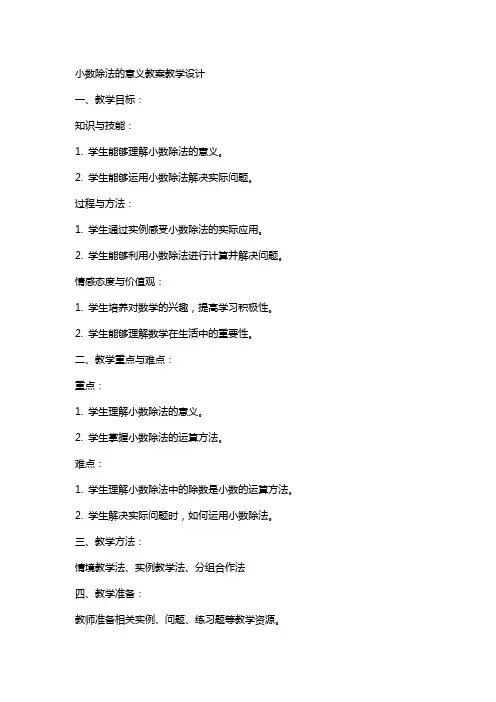 小数除法的意义教案教学设计

一、教学目标：

知识与技能：

1. 学生能够理解小数除法的意义。

2. 学生能够运用小数除法解决实际问题。

过程与方法：

1. 学生通过实例感受小数除法的实际应用。

2. 学生能够利用小数除法进行计算并解决问题。

情感态度与价值观：

1. 学生培养对数学的兴趣，提高学习积极性。

2. 学生能够理解数学在生活中的重要性。

二、教学重点与难点：

重点：

1. 学生理解小数除法的意义。

2. 学生掌握小数除法的运算方法。

难点：

1. 学生理解小数除法中的除数是小数的运算方法。

2. 学生解决实际问题时，如何运用小数除法。

三、教学方法：

情境教学法、实例教学法、分组合作法

四、教学准备：

教师准备相关实例、问题、练习题等教学资源。